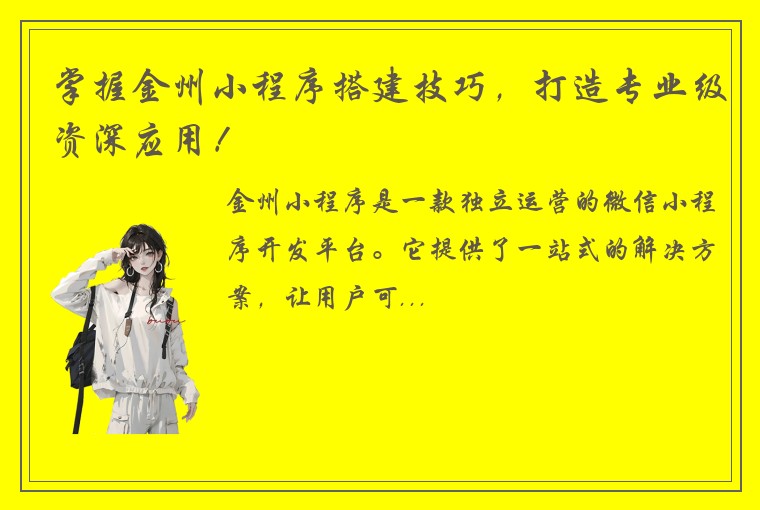 掌握金州小程序搭建技巧，打造专业级资深应用！

金州小程序是一款独立运营的微信小程序开发平台。它提供了一站式的解决方案，让用户可...